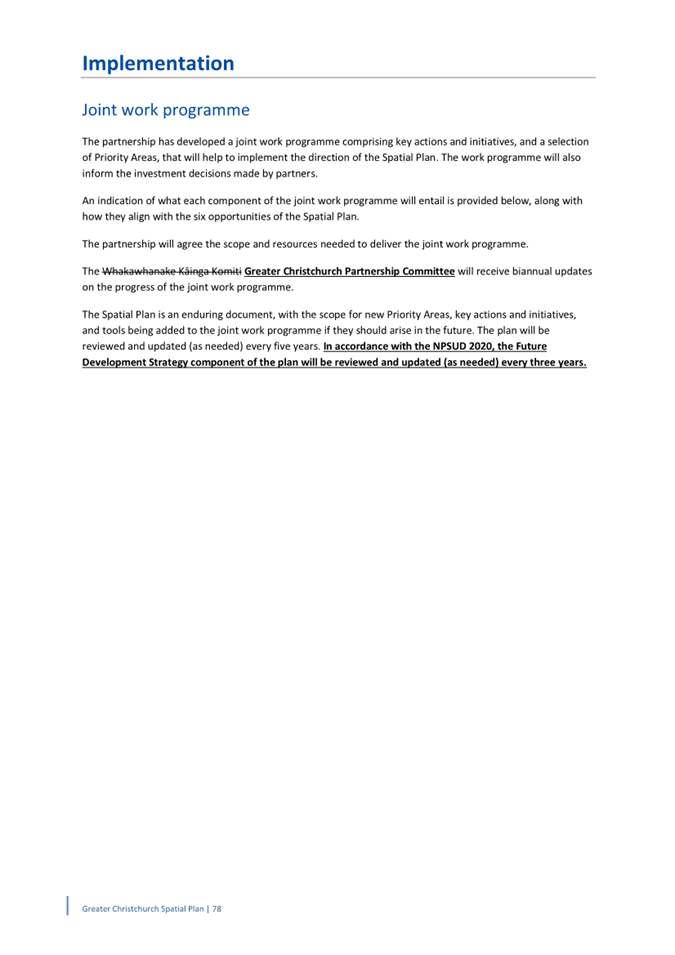 Implementation

Joint work programme

The partnership has developed a joint work programme comprising key actions and initiatives, and a selection of Priority Areas, that will help to implement the direction of the Spatial Plan. The work programme will also inform the investment decisions made by partners.

An indication of what each component of the joint work programme will entail is provided below, along with how they align with the six opportunities of the Spatial Plan.

The partnership will agree the scope and resources needed to deliver the joint work programme.

The Whakawhanake Kāinga Komiti Greater Christchurch Partnership Committee will receive biannual updates on the progress of the joint work programme.

The Spatial Plan is an enduring document, with the scope for new Priority Areas, key actions and initiatives, and tools being added to the joint work programme if they should arise in the future. The plan will be reviewed and updated (as needed) every five years. In accordance with the NPSUD 2020, the Future Development Strategy component of the plan will be reviewed and updated (as needed) every three years.

Greater Christchurch Spatial Plan | 78